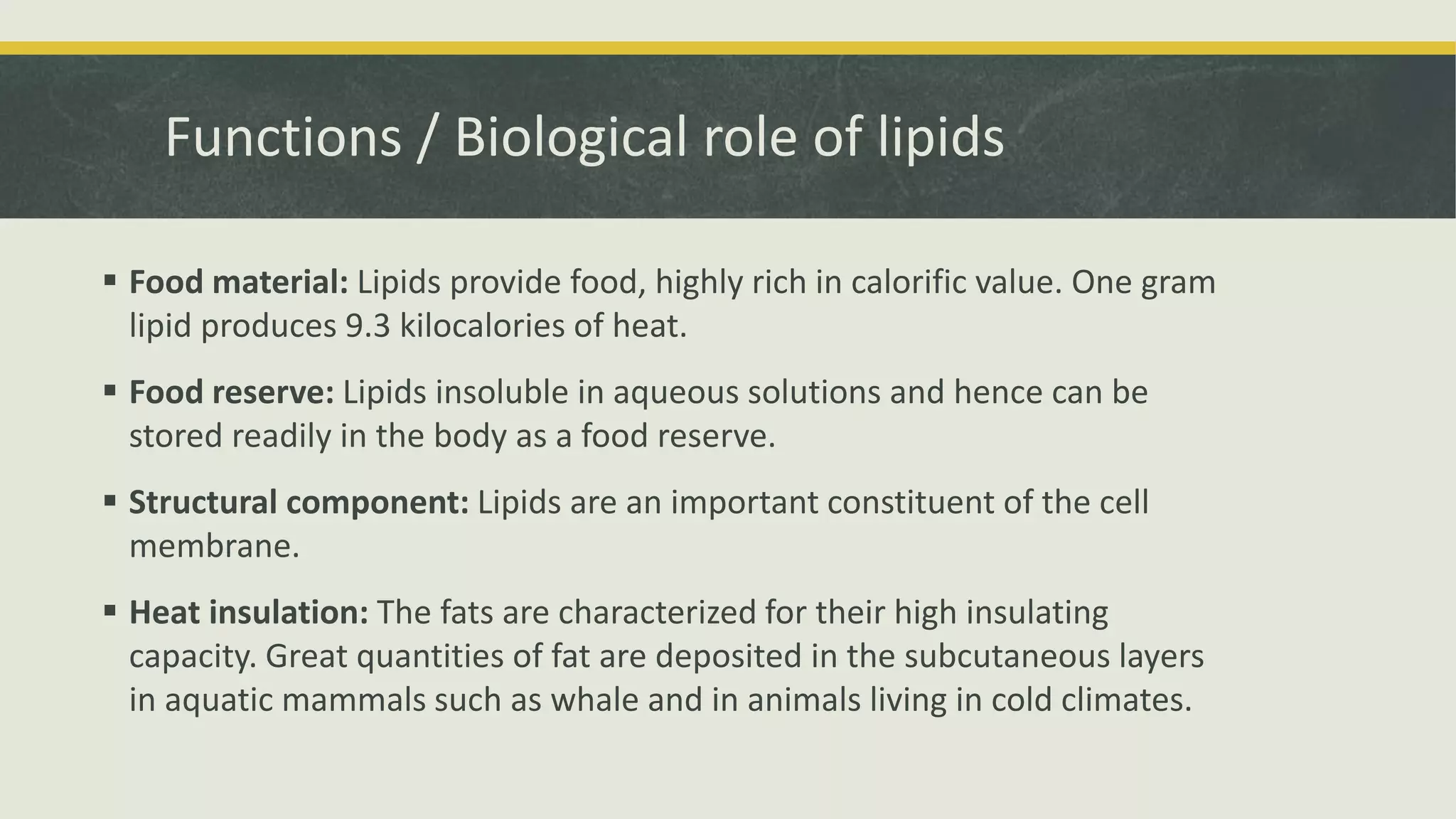 Functions / Biological role of lipids

▪ Food material: Lipids provide food, highly rich in calorific value. One gram lipid produces 9.3 kilocalories of heat.

▪ Food reserve: Lipids insoluble in aqueous solutions and hence can be stored readily in the body as a food reserve.

▪ Structural component: Lipids are an important constituent of the cell membrane.

▪ Heat insulation: The fats are characterized for their high insulating capacity. Great quantities of fat are deposited in the subcutaneous layers in aquatic mammals such as whale and in animals living in cold climates.